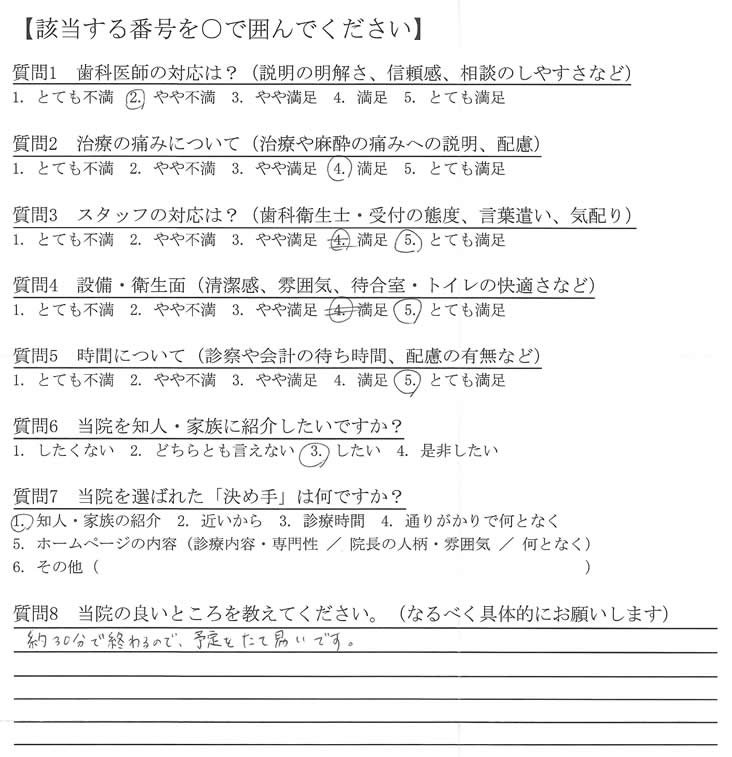 【該当する番号を○で囲んでください】

質問1　歯科医師の対応は？（説明の明解さ、信頼感、相談のしやすさなど）
1. とても不満　2. やや不満　3. やや満足　4. 満足　5. とても満足

質問2　治療の痛みについて（治療や麻酔の痛みへの説明、配慮）
1. とても不満　2. やや不満　3. やや満足　4. 満足　5. とても満足

質問3　スタッフの対応は？（歯科衛生士・受付の態度、言葉遣い、気配り）
1. とても不満　2. やや不満　3. やや満足　4. 満足　5. とても満足

質問4　設備・衛生面（清潔感、雰囲気、待合室・トイレの快適さなど）
1. とても不満　2. やや不満　3. やや満足　4. 満足　5. とても満足

質問5　時間について（診察や会計の待ち時間、配慮の有無など）
1. とても不満　2. やや不満　3. やや満足　4. 満足　5. とても満足

質問6　当院を知人・家族に紹介したいですか？
1. したくない　2. どちらとも言えない　3. したい　4. 是非したい

質問7　当院を選ばれた「決め手」は何ですか？
1. 知人・家族の紹介　2. 近いから　3. 診療時間　4. 通りがかりで何となく
5. ホームページの内容（診療内容・専門性 ／ 院長の人柄・雰囲気 ／ 何となく）
6. その他（　　　　　　　　　　　　　　　　　　　　　）

質問8　当院の良いところを教えてください。（なるべく具体的にお願いします）
約30分で終わるので、予定をたて易いです。